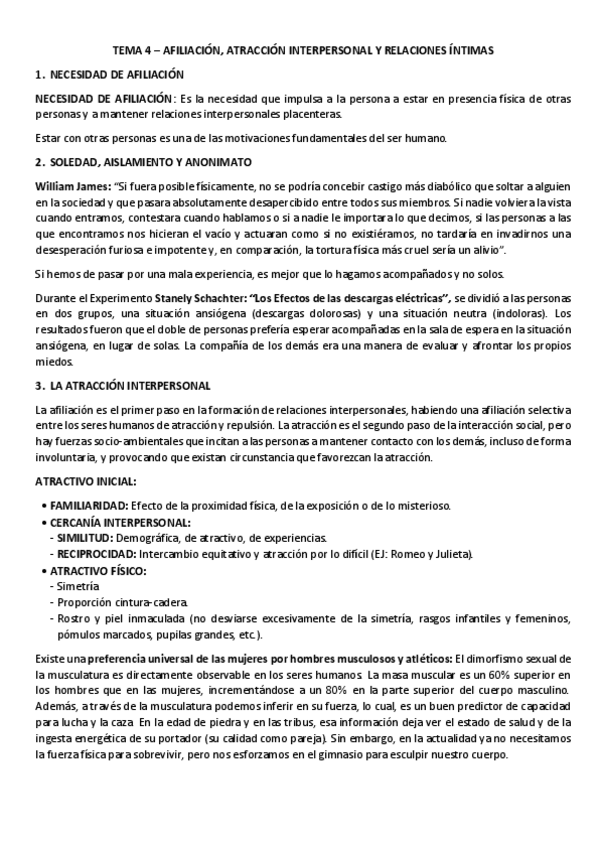 TEMA 4 – AFILIACIÓN, ATRACCIÓN INTERPERSONAL Y RELACIONES ÍNTIMAS

1. NECESIDAD DE AFILIACIÓN

NECESIDAD DE AFILIACIÓN: Es la necesidad que impulsa a la persona a estar en presencia física de otras personas y a mantener relaciones interpersonales placenteras.

Estar con otras personas es una de las motivaciones fundamentales del ser humano.

2. SOLEDAD, AISLAMIENTO Y ANONIMATO

William James: "Si fuera posible físicamente, no se podría concebir castigo más diabólico que soltar a alguien en la sociedad y que pasara absolutamente desapercibido entre todos sus miembros. Si nadie volviera la vista cuando entramos, contestara cuando hablamos o si a nadie le importara lo que decimos, si las personas a las que encontramos nos hicieran el vacío y actuaran como si no existiéramos, no tardaría en invadirnos una desesperación furiosa e impotente y, en comparación, la tortura física más cruel sería un alivio".

Si hemos de pasar por una mala experiencia, es mejor que lo hagamos acompañados y no solos.

Durante el Experimento Stanely Schachter: "Los Efectos de las descargas eléctricas", se dividió a las personas en dos grupos, una situación ansiógena (descargas dolorosas) y una situación neutra (indoloras). Los resultados fueron que el doble de personas prefería esperar acompañadas en la sala de espera en la situación ansiógena, en lugar de solas. La compañía de los demás era una manera de evaluar y afrontar los propios miedos.

3. LA ATRACCIÓN INTERPERSONAL

La afiliación es el primer paso en la formación de relaciones interpersonales, habiendo una afiliación selectiva entre los seres humanos de atracción y repulsión. La atracción es el segundo paso de la interacción social, pero hay fuerzas socio-ambientales que incitan a las personas a mantener contacto con los demás, incluso de forma involuntaria, y provocando que existan circunstancia que favorezcan la atracción.

ATRACTIVO INICIAL:

• FAMILIARIDAD: Efecto de la proximidad física, de la exposición o de lo misterioso.
• CERCANÍA INTERPERSONAL:
- SIMILITUD: Demográfica, de atractivo, de experiencias.
- RECIPROCIDAD: Intercambio equitativo y atracción por lo difícil (EJ: Romeo y Julieta).
• ATRACTIVO FÍSICO:
- Simetría
- Proporción cintura-cadera.
- Rostro y piel inmaculada (no desviarse excesivamente de la simetría, rasgos infantiles y femeninos, pómulos marcados, pupilas grandes, etc.).

Existe una preferencia universal de las mujeres por hombres musculosos y atléticos: El dimorfismo sexual de la musculatura es directamente observable en los seres humanos. La masa muscular es un 60% superior en los hombres que en las mujeres, incrementándose a un 80% en la parte superior del cuerpo masculino. Además, a través de la musculatura podemos inferir en su fuerza, lo cual, es un buen predictor de capacidad para lucha y la caza. En la edad de piedra y en las tribus, esa información deja ver el estado de salud y de la ingesta energética de su portador (su calidad como pareja). Sin embargo, en la actualidad ya no necesitamos la fuerza física para sobrevivir, pero nos esforzamos en el gimnasio para esculpir nuestro cuerpo.